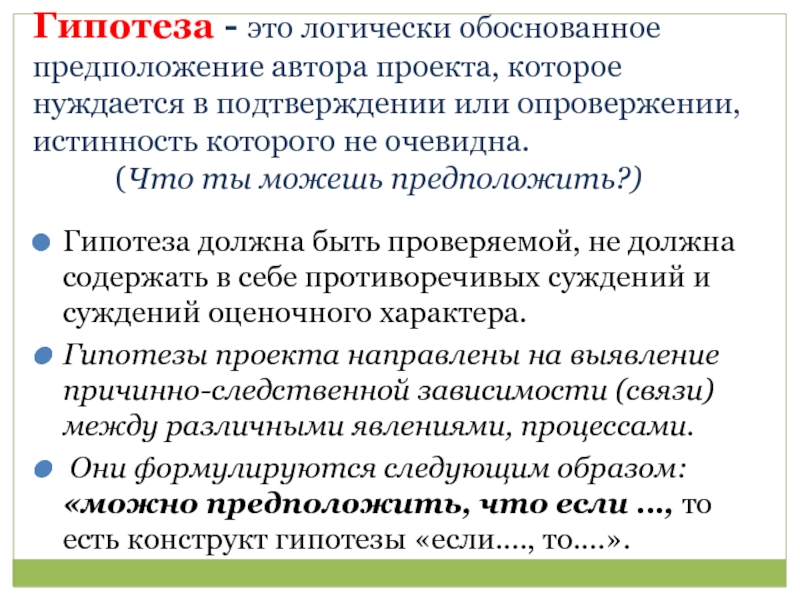 Гипотеза - это логически обоснованное предположение автора проекта, которое нуждается в подтверждении или опровержении, истинность которого не очевидна.
(Что ты можешь предположить?)

Гипотеза должна быть проверяемой, не должна содержать в себе противоречивых суждений и суждений оценочного характера.

Гипотезы проекта направлены на выявление причинно-следственной зависимости (связи) между различными явлениями, процессами.

Они формулируются следующим образом: «можно предположить, что если …, то есть конструкт гипотезы «если…., то….».